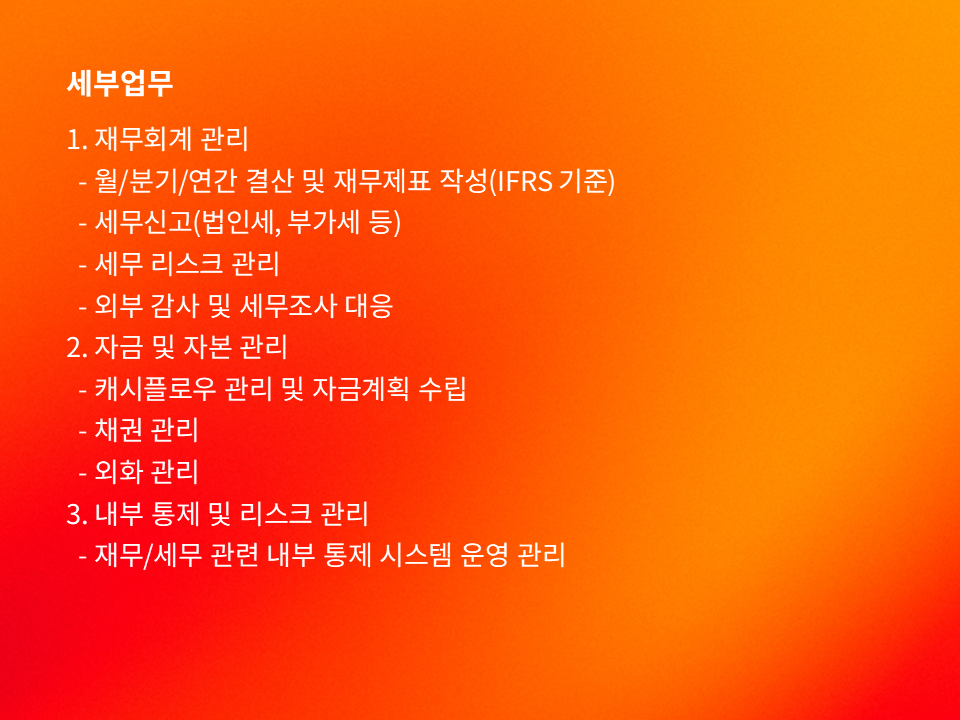 세부업무

1. 재무회계 관리
- 월/분기/연간 결산 및 재무제표 작성(IFRS 기준)
- 세무신고(법인세, 부가세 등)
- 세무 리스크 관리
- 외부 감사 및 세무조사 대응
2. 자금 및 자본 관리
- 캐시플로우 관리 및 자금계획 수립
- 채권 관리
- 외화 관리
3. 내부 통제 및 리스크 관리
- 재무/세무 관련 내부 통제 시스템 운영 관리